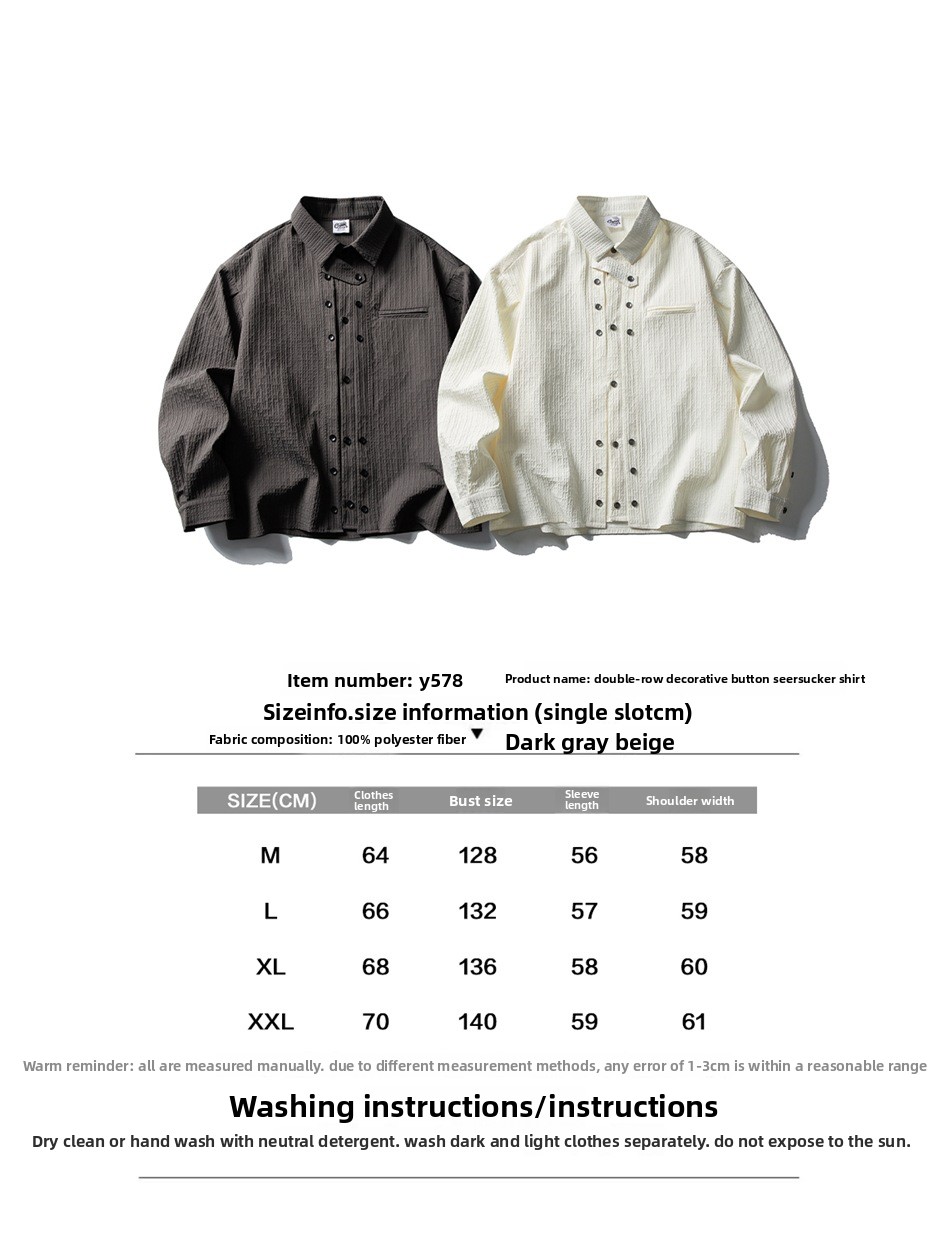 Item number: y578

Product name: double-row decorative button seersucker shirt

Sizeinfo.size information (single slotcm)

Fabric composition: 100% polyester fiber

Dark gray beige

| SIZE(CM) | Clothes length | Bust size | Sleeve length | Shoulder width |
|---|---|---|---|---|
| M | 64 | 128 | 56 | 58 |
| L | 66 | 132 | 57 | 59 |
| XL | 68 | 136 | 58 | 60 |
| XXL | 70 | 140 | 59 | 61 |

Warm reminder: all are measured manually. due to different measurement methods, any error of 1-3cm is within a reasonable range

Washing instructions/instructions

Dry clean or hand wash with neutral detergent. wash dark and light clothes separately. do not expose to the sun.